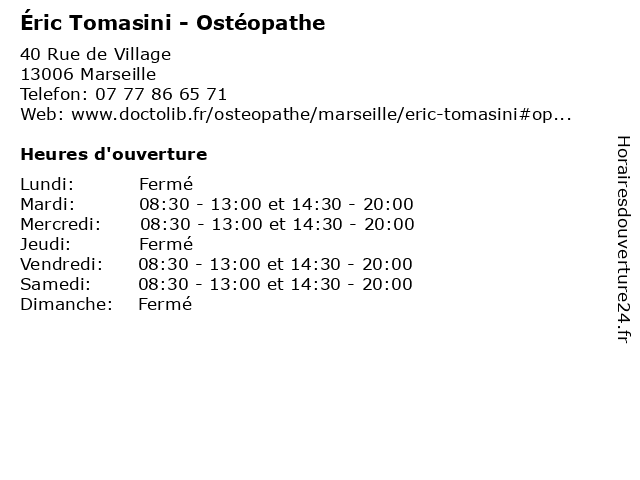 Éric Tomasini - Ostéopathe

40 Rue de Village
13006 Marseille
Telefon: 07 77 86 65 71
Web: www.doctolib.fr/osteopathe/marseille/eric-tomasini#op...

Heures d'ouverture

| | |
|---|---|
| Lundi: | Fermé |
| Mardi: | 08:30 - 13:00 et 14:30 - 20:00 |
| Mercredi: | 08:30 - 13:00 et 14:30 - 20:00 |
| Jeudi: | Fermé |
| Vendredi: | 08:30 - 13:00 et 14:30 - 20:00 |
| Samedi: | 08:30 - 13:00 et 14:30 - 20:00 |
| Dimanche: | Fermé |

Horairesdouverture24.fr